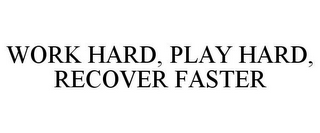 WORK HARD, PLAY HARD, RECOVER FASTER